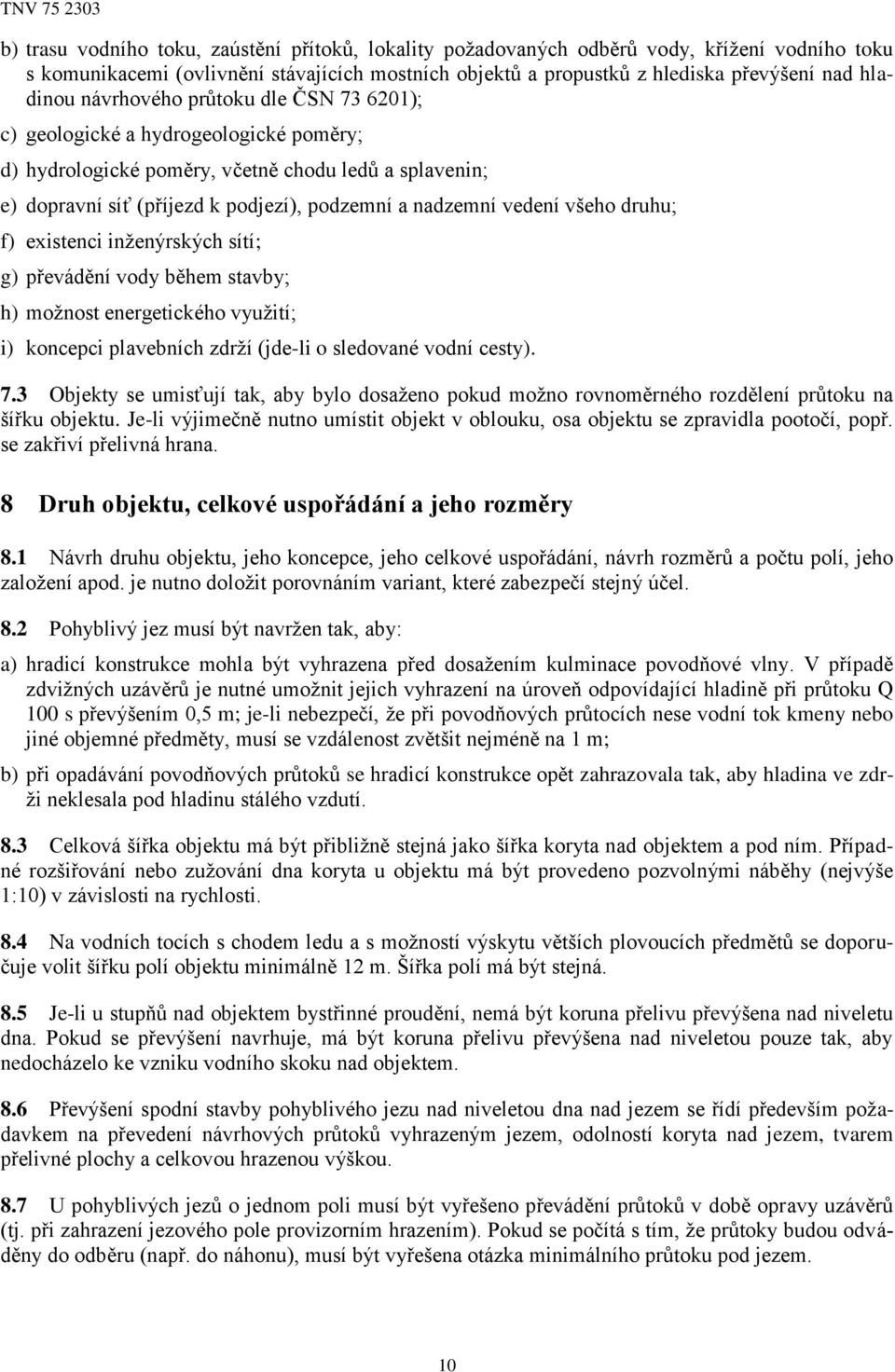 TNV 75 2303

b) trasu vodního toku, zaústění přítoků, lokality požadovaných odběrů vody, křížení vodního toku s komunikacemi (ovlivnění stávajících mostních objektů a propustků z hlediska převýšení nad hladinou návrhového průtoku dle ČSN 73 6201);

c) geologické a hydrogeologické poměry;

d) hydrologické poměry, včetně chodu ledů a splavenin;

e) dopravní síť (příjezd k podjezí), podzemní a nadzemní vedení všeho druhu;

f) existenci inženýrských sítí;

g) převádění vody během stavby;

h) možnost energetického využití;

i) koncepci plavebních zdrží (jde-li o sledované vodní cesty).

7.3 Objekty se umisťují tak, aby bylo dosaženo pokud možno rovnoměrného rozdělení průtoku na šířku objektu. Je-li výjimečně nutno umístit objekt v oblouku, osa objektu se zpravidla pootočí, popř. se zakřiví přelivná hrana.

8 Druh objektu, celkové uspořádání a jeho rozměry

8.1 Návrh druhu objektu, jeho koncepce, jeho celkové uspořádání, návrh rozměrů a počtu polí, jeho založení apod. je nutno doložit porovnáním variant, které zabezpečí stejný účel.

8.2 Pohyblivý jez musí být navržen tak, aby:

a) hradicí konstrukce mohla být vyhrazena před dosažením kulminace povodňové vlny. V případě zdvižných uzávěrů je nutné umožnit jejich vyhrazení na úroveň odpovídající hladině při průtoku Q 100 s převýšením 0,5 m; je-li nebezpečí, že při povodňových průtocích nese vodní tok kmeny nebo jiné objemné předměty, musí se vzdálenost zvětšit nejméně na 1 m;

b) při opadávání povodňových průtoků se hradicí konstrukce opět zahrazovala tak, aby hladina ve zdrži neklesala pod hladinu stálého vzdutí.

8.3 Celková šířka objektu má být přibližně stejná jako šířka koryta nad objektem a pod ním. Případné rozšiřování nebo zužování dna koryta u objektu má být provedeno pozvolnými náběhy (nejvýše 1:10) v závislosti na rychlosti.

8.4 Na vodních tocích s chodem ledu a s možností výskytu větších plovoucích předmětů se doporučuje volit šířku polí objektu minimálně 12 m. Šířka polí má být stejná.

8.5 Je-li u stupňů nad objektem bystřinné proudění, nemá být koruna přelivu převýšena nad niveletu dna. Pokud se převýšení navrhuje, má být koruna přelivu převýšena nad niveletou pouze tak, aby nedocházelo ke vzniku vodního skoku nad objektem.

8.6 Převýšení spodní stavby pohyblivého jezu nad niveletou dna nad jezem se řídí především požadavkem na převedení návrhových průtoků vyhrazeným jezem, odolností koryta nad jezem, tvarem přelivné plochy a celkovou hrazenou výškou.

8.7 U pohyblivých jezů o jednom poli musí být vyřešeno převádění průtoků v době opravy uzávěrů (tj. při zahrazení jezového pole provizorním hrazením). Pokud se počítá s tím, že průtoky budou odváděny do odběru (např. do náhonu), musí být vyřešena otázka minimálního průtoku pod jezem.

10